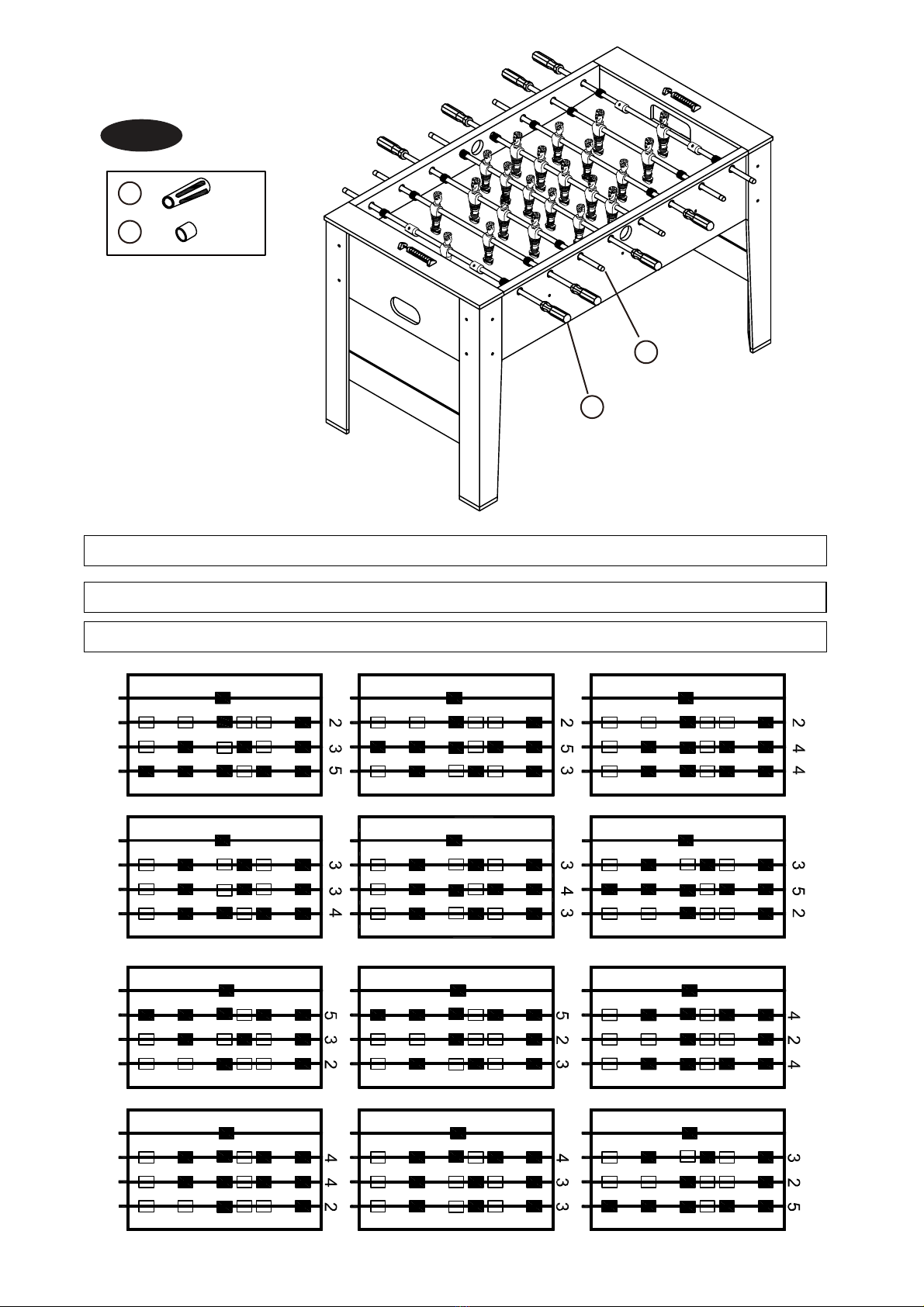 2
3
5

2
5
3

2
4
4

3
3
4

3
4
3

3
5
2

5
3
2

5
2
3

4
2
4

4
4
2

4
3
3

3
2
5